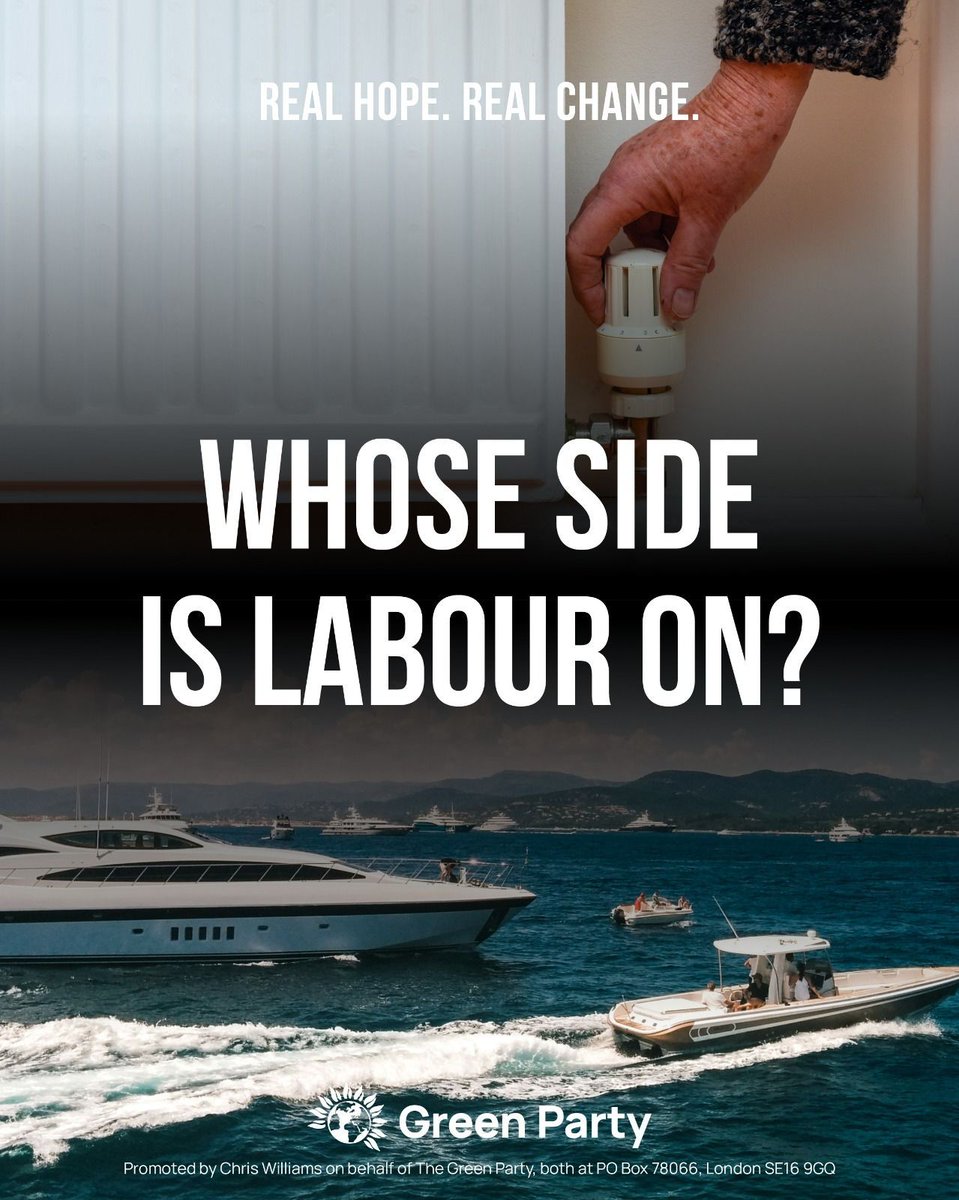 REAL HOPE. REAL CHANGE.

WHOSE SIDE IS LABOUR ON?

Green Party

Promoted by Chris Williams on behalf of The Green Party, both at PO Box 78066, London SE16 9GQ